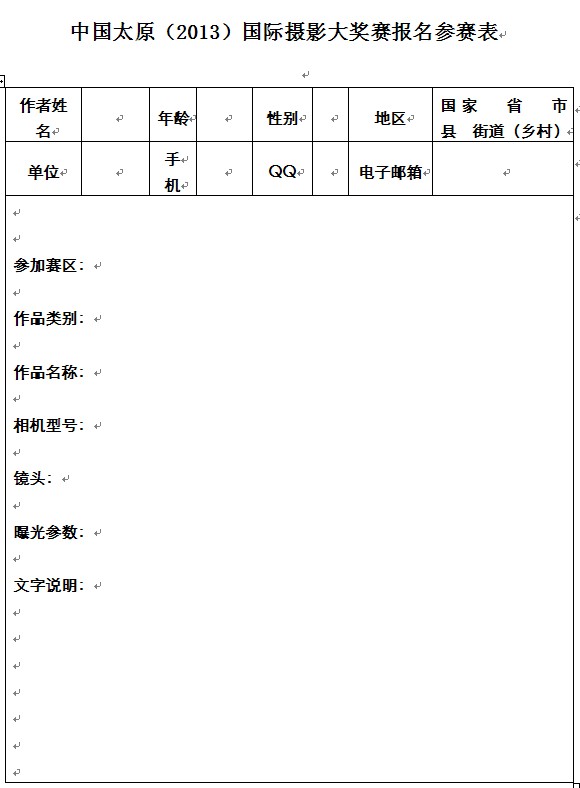 中国太原（2013）国际摄影大奖赛报名参赛表

| 作者姓名 |  | 年龄 |  | 性别 |  | 地区 | 国家 省 市 县 街道（乡村） |
|---|---|---|---|---|---|---|---|
| 单位 |  | 手机 |  | QQ |  | 电子邮箱 |  |

参加赛区：

作品类别：

作品名称：

相机型号：

镜头：

曝光参数：

文字说明：